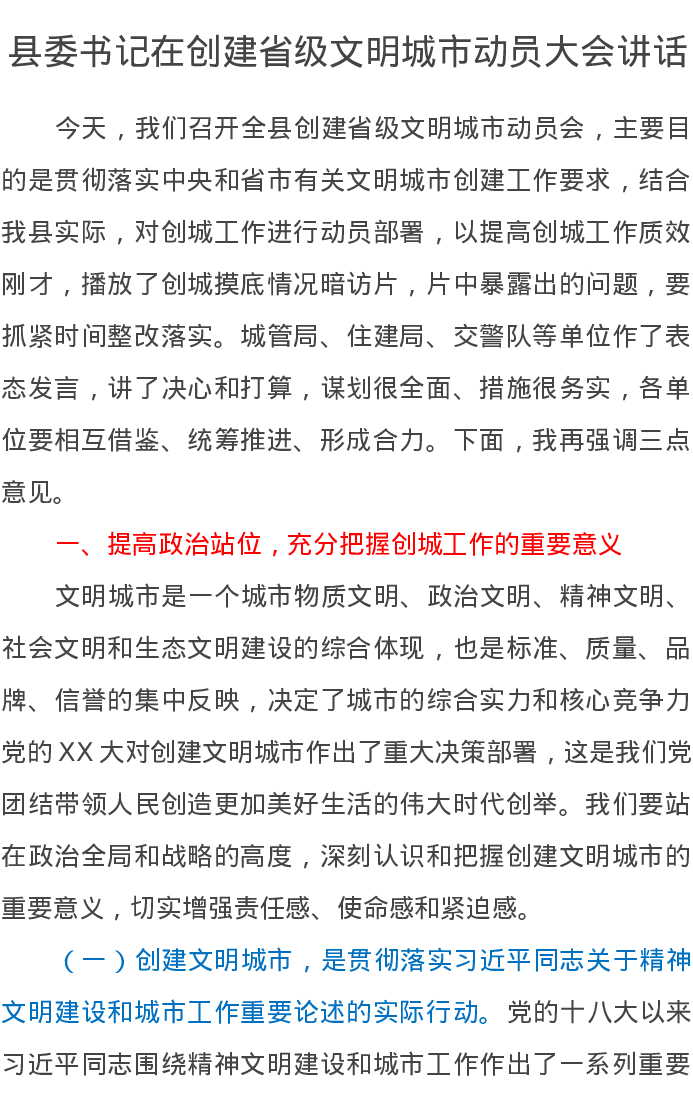 县委书记在创建省级文明城市动员大会讲话

今天，我们召开全县创建省级文明城市动员会，主要目的是贯彻落实中央和省市有关文明城市创建工作要求，结合我县实际，对创城工作进行动员部署，以提高创城工作质效刚才，播放了创城摸底情况暗访片，片中暴露出的问题，要抓紧时间整改落实。城管局、住建局、交警队等单位作了表态发言，讲了决心和打算，谋划很全面、措施很务实，各单位要相互借鉴、统筹推进、形成合力。下面，我再强调三点意见。

一、提高政治站位，充分把握创城工作的重要意义

文明城市是一个城市物质文明、政治文明、精神文明、社会文明和生态文明建设的综合体现，也是标准、质量、品牌、信誉的集中反映，决定了城市的综合实力和核心竞争力党的XX大对创建文明城市作出了重大决策部署，这是我们党团结带领人民创造更加美好生活的伟大时代创举。我们要站在政治全局和战略的高度，深刻认识和把握创建文明城市的重要意义，切实增强责任感、使命感和紧迫感。

（一）创建文明城市，是贯彻落实习近平同志关于精神文明建设和城市工作重要论述的实际行动。党的十八大以来习近平同志围绕精神文明建设和城市工作作出了一系列重要